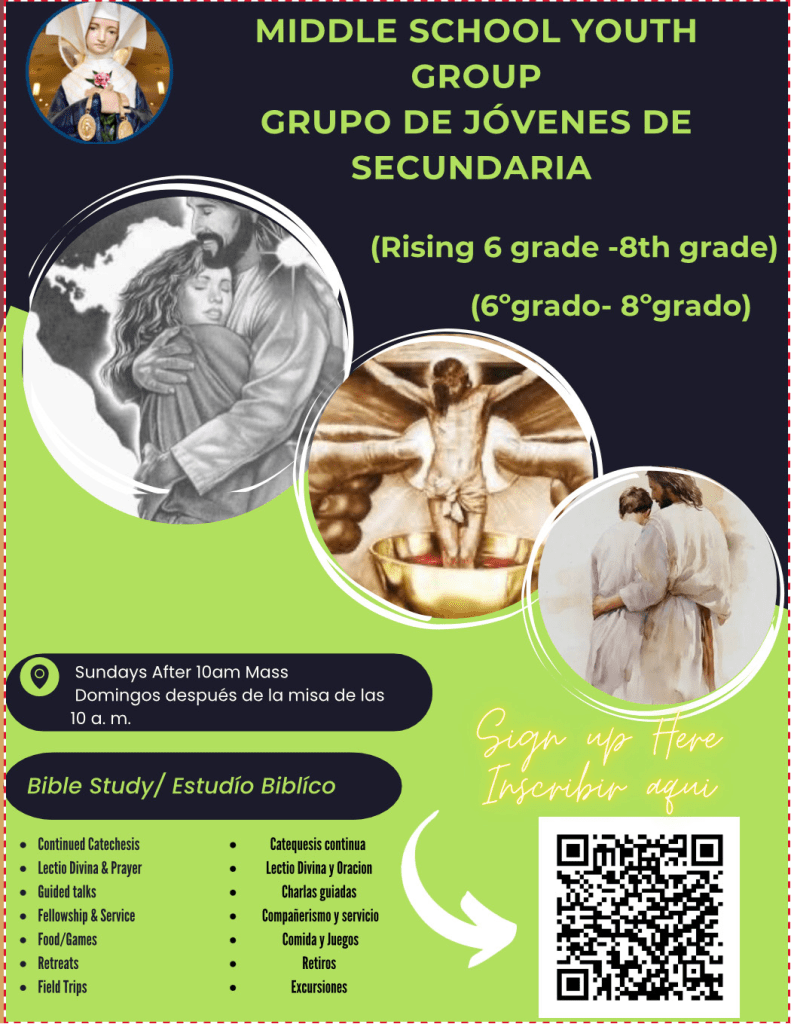 MIDDLE SCHOOL YOUTH GROUP
GRUPO DE JÓVENES DE SECUNDARIA

(Rising 6 grade -8th grade)

(6°grado- 8°grado)

Sundays After 10am Mass
Domingos después de la misa de las 10 a. m.

Sign up Here
Inscribir aqui

Bible Study/ Estudío Biblíco

- Continued Catechesis
- Lectio Divina & Prayer
- Guided talks
- Fellowship & Service
- Food/Games
- Retreats
- Field Trips

- Catequesis continua
- Lectio Divina y Oracion
- Charlas guiadas
- Compañerismo y servicio
- Comida y Juegos
- Retiros
- Excursiones